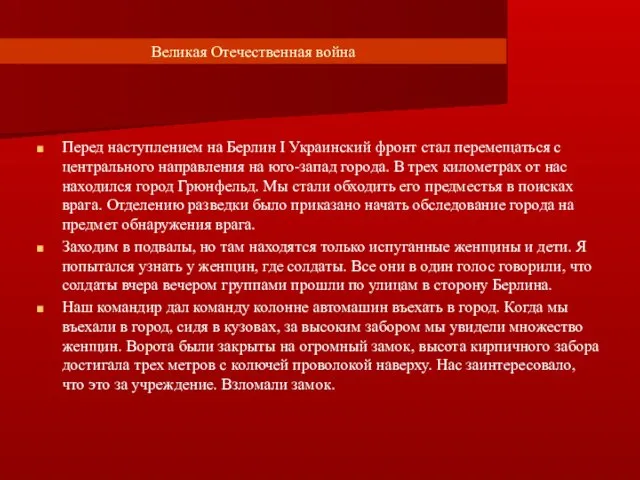 Великая Отечественная война

Перед наступлением на Берлин I Украинский фронт стал перемещаться с центрального направления на юго-запад города. В трех километрах от нас находился город Грюнфельд. Мы стали обходить его предместья в поисках врага. Отделению разведки было приказано начать обследование города на предмет обнаружения врага.

Заходим в подвалы, но там находятся только испуганные женщины и дети. Я попытался узнать у женщин, где солдаты. Все они в один голос говорили, что солдаты вчера вечером группами прошли по улицам в сторону Берлина.

Наш командир дал команду колонне автомашин въехать в город. Когда мы въехали в город, сидя в кузовах, за высоким забором мы увидели множество женщин. Ворота были закрыты на огромный замок, высота кирпичного забора достигала трех метров с колючей проволокой наверху. Нас заинтересовало, что это за учреждение. Взломали замок.